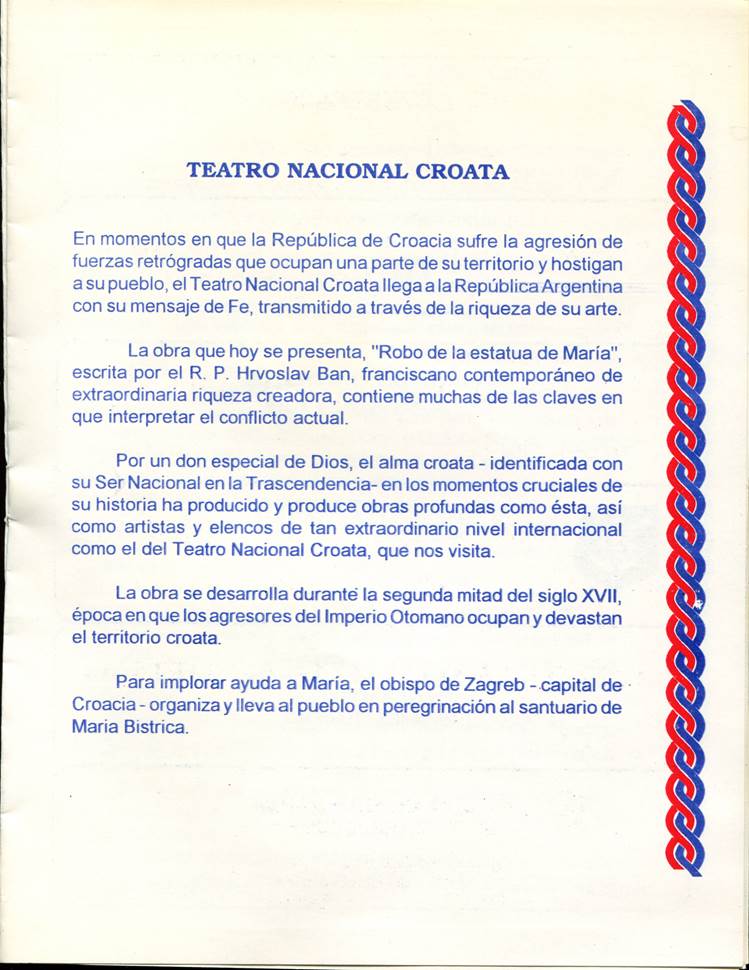 TEATRO NACIONAL CROATA

En momentos en que la República de Croacia sufre la agresión de fuerzas retrógradas que ocupan una parte de su territorio y hostigan a su pueblo, el Teatro Nacional Croata llega a la República Argentina con su mensaje de Fe, transmitido a través de la riqueza de su arte.

La obra que hoy se presenta, "Robo de la estatua de María", escrita por el R. P. Hrvoslav Ban, franciscano contemporáneo de extraordinaria riqueza creadora, contiene muchas de las claves en que interpretar el conflicto actual.

Por un don especial de Dios, el alma croata - identificada con su Ser Nacional en la Trascendencia- en los momentos cruciales de su historia ha producido y produce obras profundas como ésta, así como artistas y elencos de tan extraordinario nivel internacional como el del Teatro Nacional Croata, que nos visita.

La obra se desarrolla durante la segunda mitad del siglo XVII, época en que los agresores del Imperio Otomano ocupan y devastan el territorio croata.

Para implorar ayuda a María, el obispo de Zagreb - capital de Croacia - organiza y lleva al pueblo en peregrinación al santuario de Maria Bistrica.